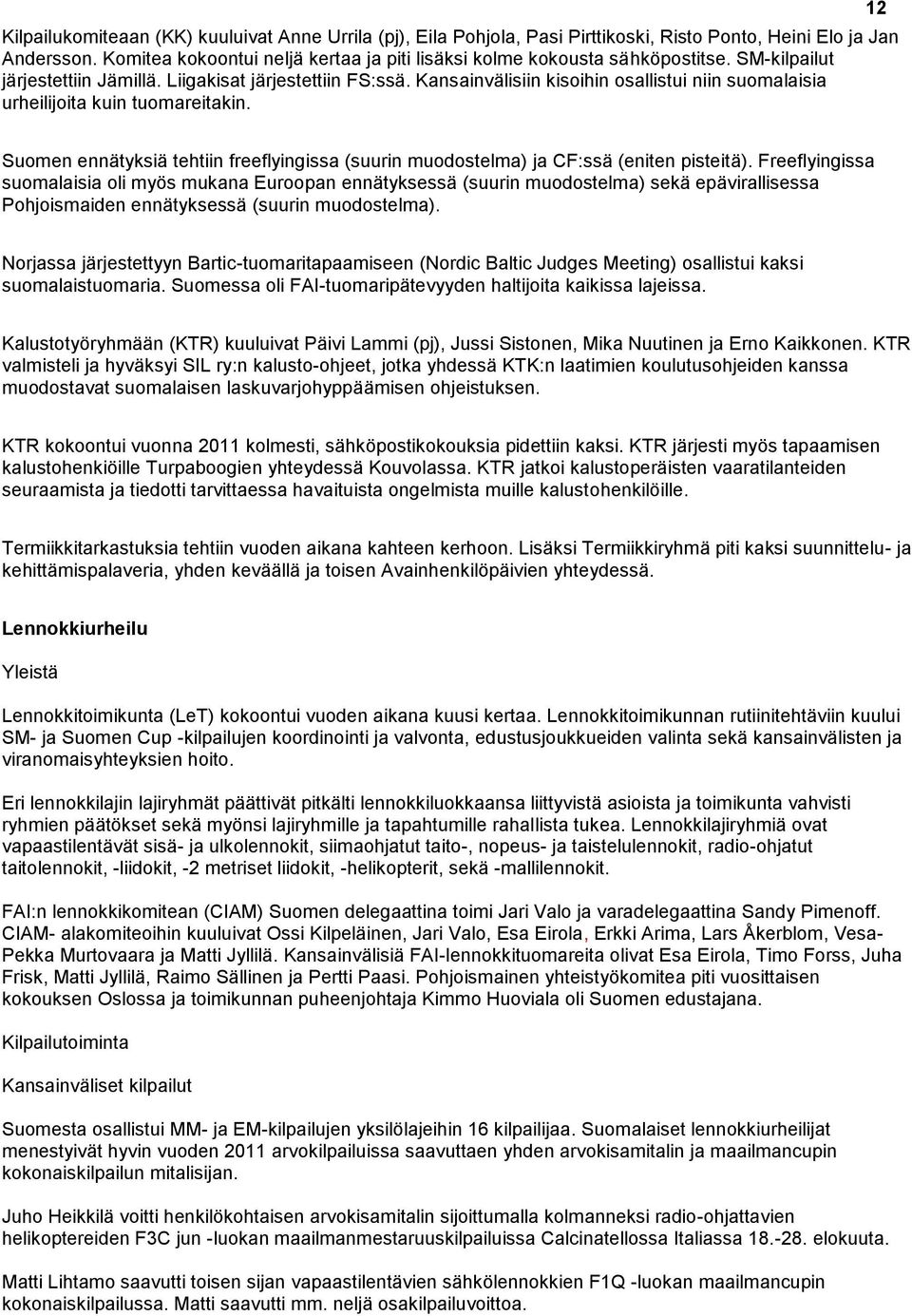 12

Kilpailukomiteaan (KK) kuuluivat Anne Urrila (pj), Eila Pohjola, Pasi Pirttikoski, Risto Ponto, Heini Elo ja Jan Andersson. Komitea kokoontui neljä kertaa ja piti lisäksi kolme kokousta sähköpostitse. SM-kilpailut järjestettiin Jämillä. Liigakisat järjestettiin FS:ssä. Kansainvälisiin kisoihin osallistui niin suomalaisia urheilijoita kuin tuomareitakin.

Suomen ennätyksiä tehtiin freeflyingissa (suurin muodostelma) ja CF:ssä (eniten pisteitä). Freeflyingissa suomalaisia oli myös mukana Euroopan ennätyksessä (suurin muodostelma) sekä epävirallisessa Pohjoismaiden ennätyksessä (suurin muodostelma).

Norjassa järjestettyyn Bartic-tuomaritapaamiseen (Nordic Baltic Judges Meeting) osallistui kaksi suomalaistuomaria. Suomessa oli FAI-tuomaripätevyyden haltijoita kaikissa lajeissa.

Kalustotyöryhmään (KTR) kuuluivat Päivi Lammi (pj), Jussi Sistonen, Mika Nuutinen ja Erno Kaikkonen. KTR valmisteli ja hyväksyi SIL ry:n kalusto-ohjeet, jotka yhdessä KTK:n laatimien koulutusohjeiden kanssa muodostavat suomalaisen laskuvarjohyppäämisen ohjeistuksen.

KTR kokoontui vuonna 2011 kolmesti, sähköpostikokouksia pidettiin kaksi. KTR järjesti myös tapaamisen kalustohenkiöille Turpaboogien yhteydessä Kouvolassa. KTR jatkoi kalustoperäisten vaaratilanteiden seuraamista ja tiedotti tarvittaessa havaituista ongelmista muille kalustohenkilöille.

Termiikkitarkastuksia tehtiin vuoden aikana kahteen kerhoon. Lisäksi Termiikkiryhmä piti kaksi suunnittelu- ja kehittämispalaveria, yhden keväällä ja toisen Avainhenkilöpäivien yhteydessä.

Lennokkiurheilu

Yleistä

Lennokkitoimikunta (LeT) kokoontui vuoden aikana kuusi kertaa. Lennokkitoimikunnan rutiinitehtäviin kuului SM- ja Suomen Cup -kilpailujen koordinointi ja valvonta, edustusjoukkueiden valinta sekä kansainvälisten ja viranomaisyhteyksien hoito.

Eri lennokkilajin lajiryhmät päättivät pitkälti lennokkiluokkaansa liittyvistä asioista ja toimikunta vahvisti ryhmien päätökset sekä myönsi lajiryhmille ja tapahtumille rahallista tukea. Lennokkilajiryhmiä ovat vapaastilentävät sisä- ja ulkolennokit, siimaohjatut taito-, nopeus- ja taistelulennokit, radio-ohjatut taitolennokit, -liidokit, -2 metriset liidokit, -helikopterit, sekä -mallilennokit.

FAI:n lennokkikomitean (CIAM) Suomen delegaattina toimi Jari Valo ja varadelegaattina Sandy Pimenoff. CIAM- alakomiteoihin kuuluivat Ossi Kilpeläinen, Jari Valo, Esa Eirola, Erkki Arima, Lars Åkerblom, Vesa-Pekka Murtovaara ja Matti Jyllilä. Kansainvälisiä FAI-lennokkituomareita olivat Esa Eirola, Timo Forss, Juha Frisk, Matti Jyllilä, Raimo Sällinen ja Pertti Paasi. Pohjoismainen yhteistyökomitea piti vuosittaisen kokouksen Oslossa ja toimikunnan puheenjohtaja Kimmo Huoviala oli Suomen edustajana.

Kilpailutoiminta

Kansainväliset kilpailut

Suomesta osallistui MM- ja EM-kilpailujen yksilölajeihin 16 kilpailijaa. Suomalaiset lennokkiurheilijat menestyivät hyvin vuoden 2011 arvokilpailuissa saavuttaen yhden arvokisamitalin ja maailmancupin kokonaiskilpailun mitalisijan.

Juho Heikkilä voitti henkilökohtaisen arvokisamitalin sijoittumalla kolmanneksi radio-ohjattavien helikoptereiden F3C jun -luokan maailmanmestaruuskilpailuissa Calcinatellossa Italiassa 18.-28. elokuuta.

Matti Lihtamo saavutti toisen sijan vapaastilentävien sähkölennokkien F1Q -luokan maailmancupin kokonaiskilpailussa. Matti saavutti mm. neljä osakilpailuvoittoa.